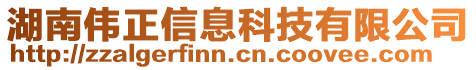 湖南伟正信息科技有限公司
http://zzalgerfinn.cn.coovee.com